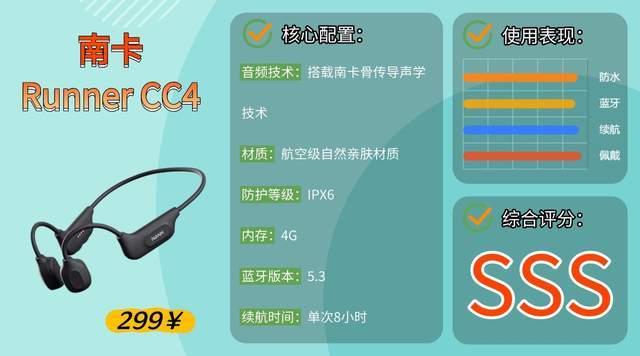 南卡
Runner CC4

NANK

299¥

核心配置：

音频技术：搭载南卡骨传导声学技术

材质：航空级自然亲肤材质

防护等级：IPX6

内存：4G

蓝牙版本：5.3

续航时间：单次8小时

使用表现：

防水
蓝牙
续航
佩戴

综合评分：

SSS